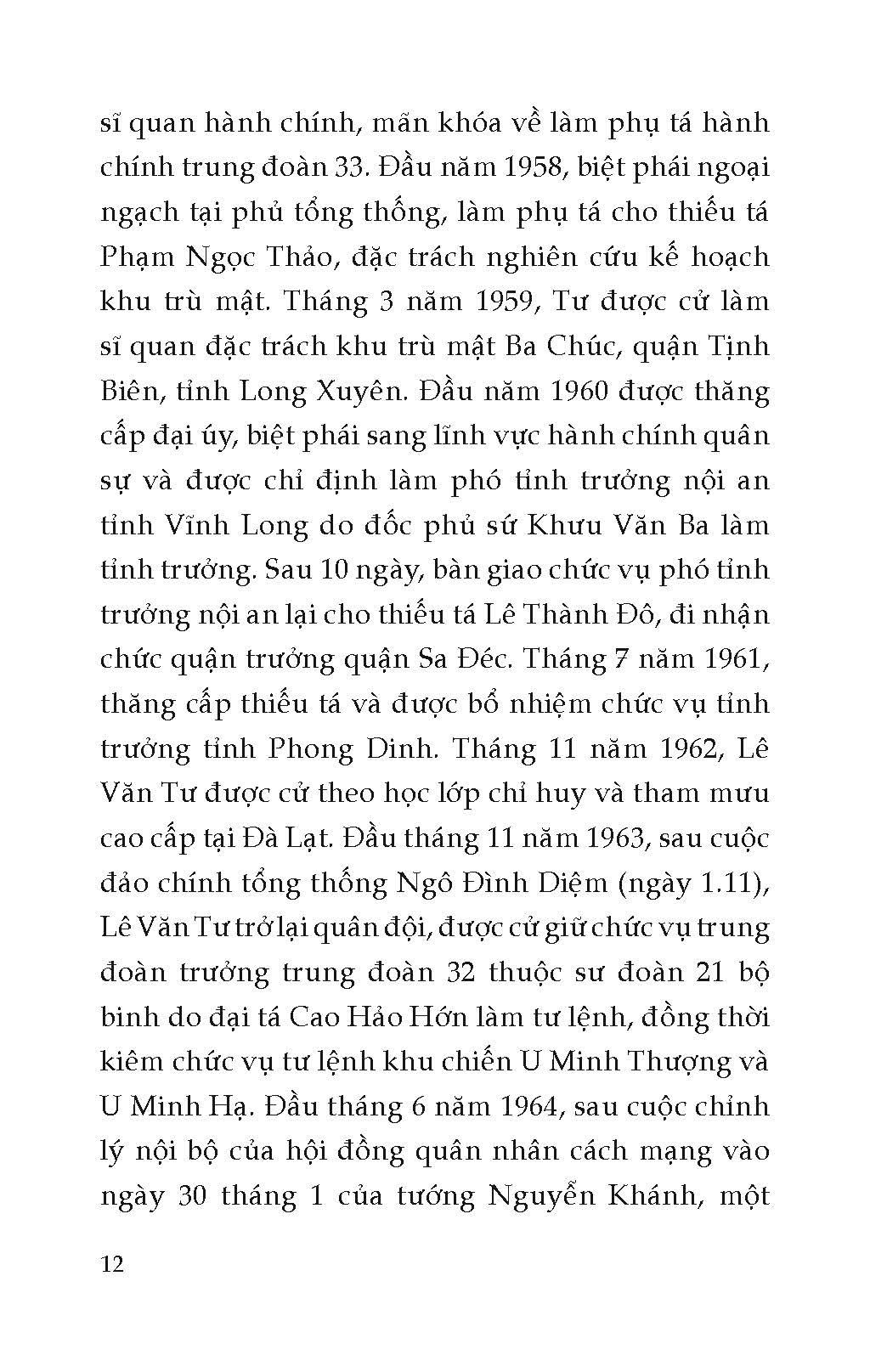 sĩ quan hành chính, mãn khóa về làm phụ tá hành chính trung đoàn 33. Đầu năm 1958, biệt phái ngoại ngạch tại phủ tổng thống, làm phụ tá cho thiếu tá Phạm Ngọc Thảo, đặc trách nghiên cứu kế hoạch khu trù mật. Tháng 3 năm 1959, Tư được cử làm sĩ quan đặc trách khu trù mật Ba Chúc, quận Tịnh Biên, tỉnh Long Xuyên. Đầu năm 1960 được thăng cấp đại úy, biệt phái sang lĩnh vực hành chính quân sự và được chỉ định làm phó tỉnh trưởng nội an tỉnh Vĩnh Long do đốc phủ sứ Khưu Văn Ba làm tỉnh trưởng. Sau 10 ngày, bàn giao chức vụ phó tỉnh trưởng nội an lại cho thiếu tá Lê Thành Đô, đi nhận chức quận trưởng quận Sa Đéc. Tháng 7 năm 1961, thăng cấp thiếu tá và được bổ nhiệm chức vụ tỉnh trưởng tỉnh Phong Dinh. Tháng 11 năm 1962, Lê Văn Tư được cử theo học lớp chỉ huy và tham mưu cao cấp tại Đà Lạt. Đầu tháng 11 năm 1963, sau cuộc đảo chính tổng thống Ngô Đình Diệm (ngày 1.11), Lê Văn Tư trở lại quân đội, được cử giữ chức vụ trung đoàn trưởng trung đoàn 32 thuộc sư đoàn 21 bộ binh do đại tá Cao Hảo Hớn làm tư lệnh, đồng thời kiêm chức vụ tư lệnh khu chiến U Minh Thượng và U Minh Hạ. Đầu tháng 6 năm 1964, sau cuộc chỉnh lý nội bộ của hội đồng quân nhân cách mạng vào ngày 30 tháng 1 của tướng Nguyễn Khánh, một

12